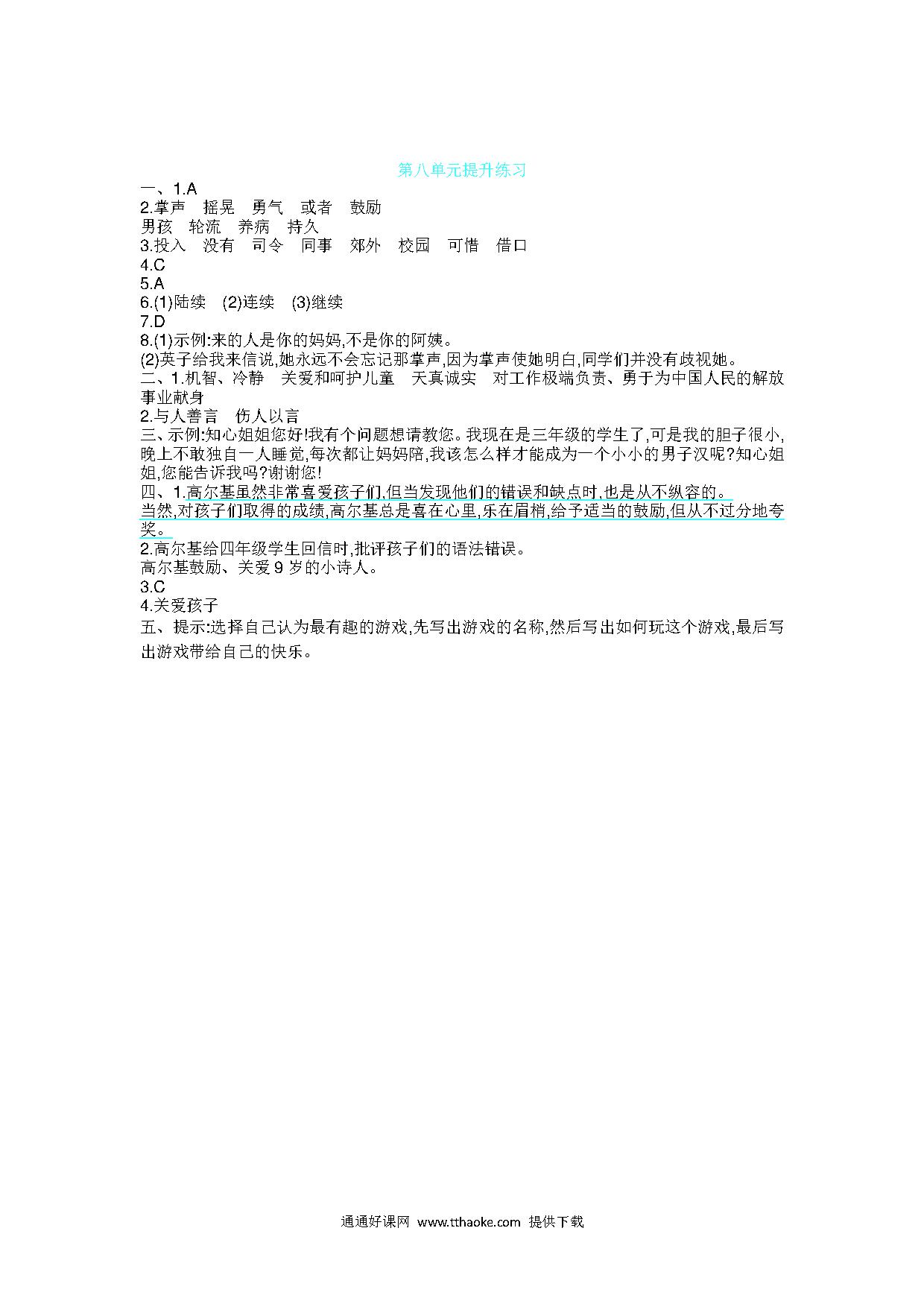 第八单元提升练习

一、1.A

2.掌声　摇晃　勇气　或者　鼓励

男孩　轮流　养病　持久

3.投入　没有　司令　同事　郊外　校园　可惜　借口

4.C

5.A

6.(1)陆续　(2)连续　(3)继续

7.D

8.(1)示例:来的人是你的妈妈,不是你的阿姨。

(2)英子给我来信说,她永远不会忘记那掌声,因为掌声使她明白,同学们并没有歧视她。

二、1.机智、冷静　关爱和呵护儿童　天真诚实　对工作极端负责、勇于为中国人民的解放事业献身

2.与人善言　伤人以言

三、示例:知心姐姐您好!我有个问题想请教您。我现在是三年级的学生了,可是我的胆子很小,晚上不敢独自一人睡觉,每次都让妈妈陪,我该怎么样才能成为一个小小的男子汉呢?知心姐姐,您能告诉我吗?谢谢您!

四、1.高尔基虽然非常喜爱孩子们,但当发现他们的错误和缺点时,也是从不纵容的。

当然,对孩子们取得的成绩,高尔基总是喜在心里,乐在眉梢,给予适当的鼓励,但从不过分地夸奖。

2.高尔基给四年级学生回信时,批评孩子们的语法错误。

高尔基鼓励、关爱 9 岁的小诗人。

3.C

4.关爱孩子

五、提示:选择自己认为最有趣的游戏,先写出游戏的名称,然后写出如何玩这个游戏,最后写出游戏带给自己的快乐。

通通好课网 www.tthaoke.com 提供下载